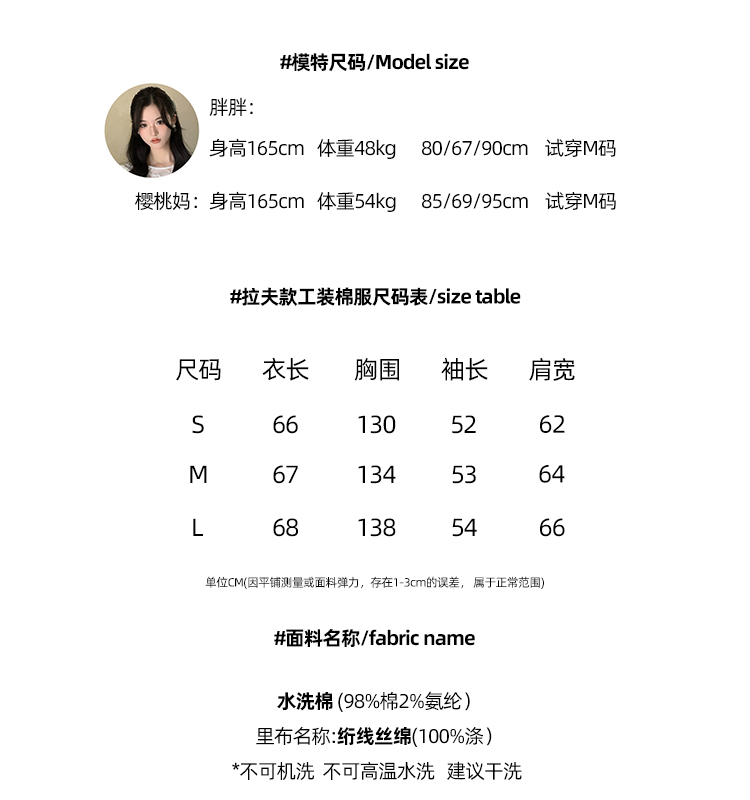 #模特尺码/Model size

胖胖：

身高165cm 体重48kg 80/67/90cm 试穿M码

樱桃妈：身高165cm 体重54kg 85/69/95cm 试穿M码

#拉夫款工装棉服尺码表/size table

| 尺码 | 衣长 | 胸围 | 袖长 | 肩宽 |
|---|---|---|---|---|
| S | 66 | 130 | 52 | 62 |
| M | 67 | 134 | 53 | 64 |
| L | 68 | 138 | 54 | 66 |

单位CM(因平铺测量或面料弹力，存在1-3cm的误差，属于正常范围)

#面料名称/fabric name

水洗棉 (98%棉2%氨纶)

里布名称:绗线丝绵(100%涤)

*不可机洗 不可高温水洗 建议干洗